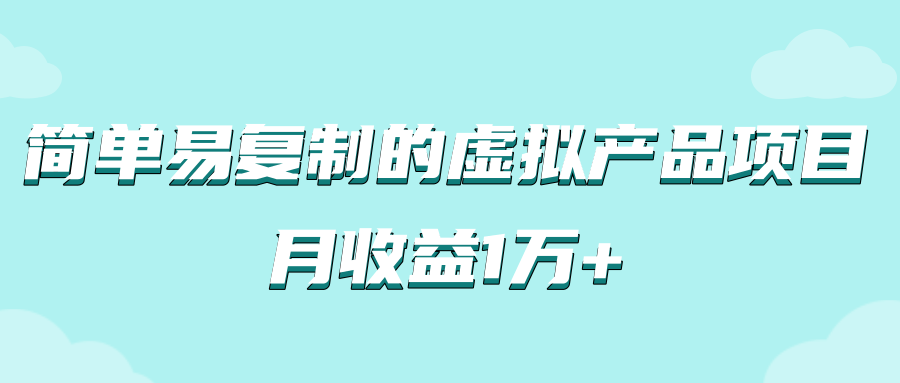 简单易复制的虚拟产品项目

月收益1万+